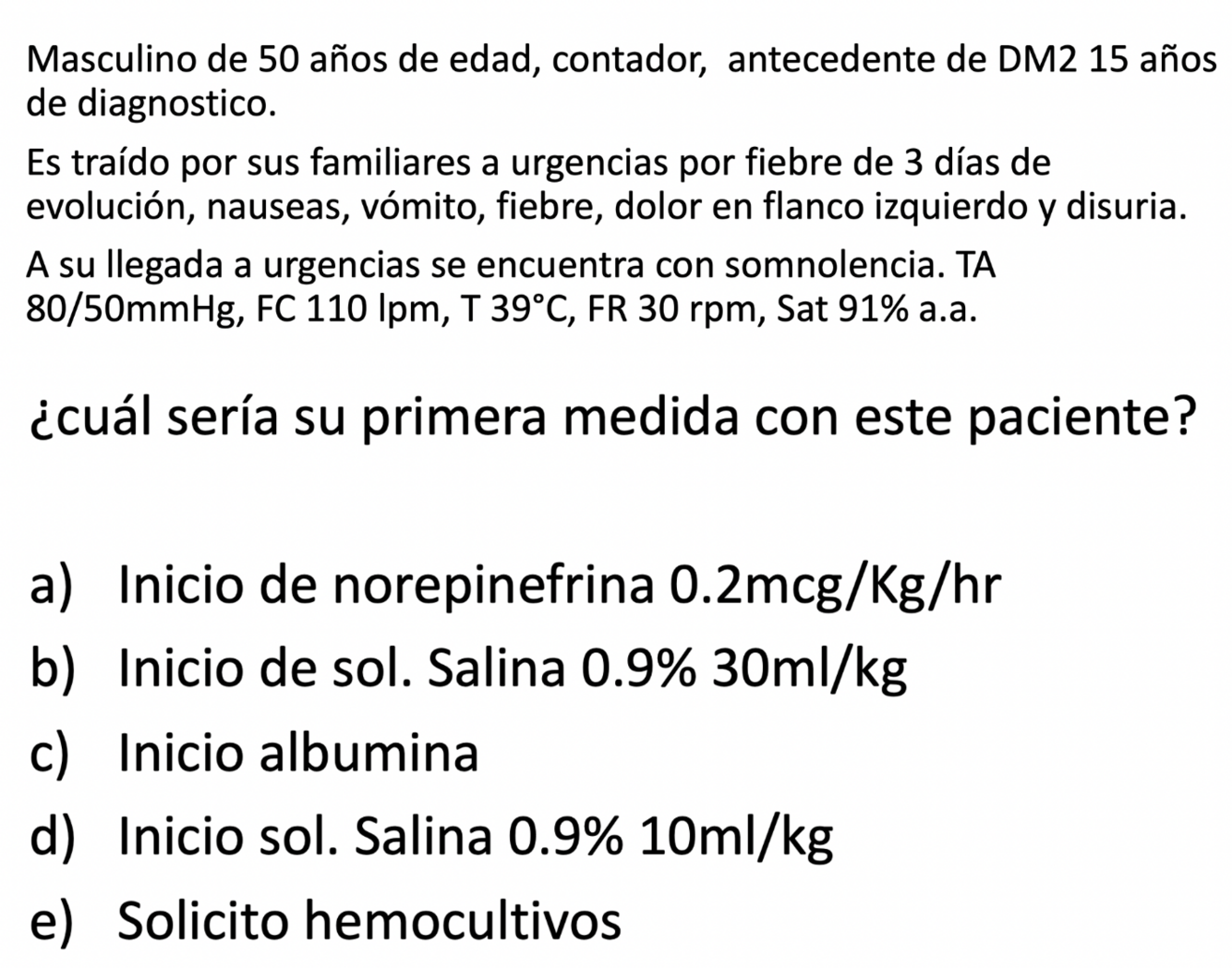 Masculino de 50 años de edad, contador, antecedente de DM2 15 años de diagnostico.

Es traído por sus familiares a urgencias por fiebre de 3 días de evolución, nauseas, vómito, fiebre, dolor en flanco izquierdo y disuria.

A su llegada a urgencias se encuentra con somnolencia. TA 80/50mmHg, FC 110 lpm, T 39°C, FR 30 rpm, Sat 91% a.a.

¿cuál sería su primera medida con este paciente?

a) Inicio de norepinefrina 0.2mcg/Kg/hr
b) Inicio de sol. Salina 0.9% 30ml/kg
c) Inicio albumina
d) Inicio sol. Salina 0.9% 10ml/kg
e) Solicito hemocultivos